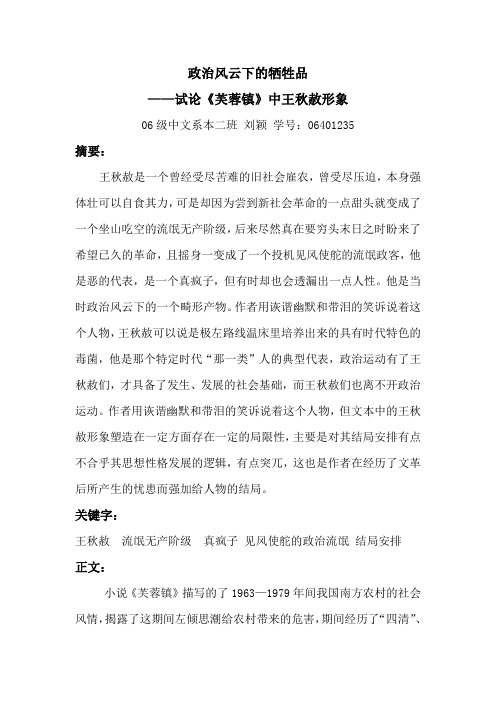 政治风云下的牺牲品

——试论《芙蓉镇》中王秋赦形象

06 级中文系本二班 刘颖 学号：06401235

摘要：

王秋赦是一个曾经受尽苦难的旧社会雇农，曾受尽压迫，本身强体壮可以自食其力，可是却因为尝到新社会革命的一点甜头就变成了一个坐山吃空的流氓无产阶级，后来尽然真在要穷头末日之时盼来了希望已久的革命，且摇身一变成了一个投机见风使舵的流氓政客，他是恶的代表，是一个真疯子，但有时却也会透漏出一点人性。他是当时政治风云下的一个畸形产物。作者用诙谐幽默和带泪的笑诉说着这个人物，王秋赦可以说是极左路线温床里培养出来的具有时代特色的毒菌，他是那个特定时代“那一类”人的典型代表，政治运动有了王秋赦们，才具备了发生、发展的社会基础，而王秋赦们也离不开政治运动。作者用诙谐幽默和带泪的笑诉说着这个人物，但文本中的王秋赦形象塑造在一定方面存在一定的局限性，主要是对其结局安排有点不合乎其思想性格发展的逻辑，有点突兀，这也是作者在经历了文革后所产生的忧患而强加给人物的结局。

关键字：

王秋赦 流氓无产阶级 真疯子 见风使舵的政治流氓 结局安排

正文：

小说《芙蓉镇》描写的了 1963—1979 年间我国南方农村的社会风情，揭露了这期间左倾思潮给农村带来的危害，期间经历了“四清”、